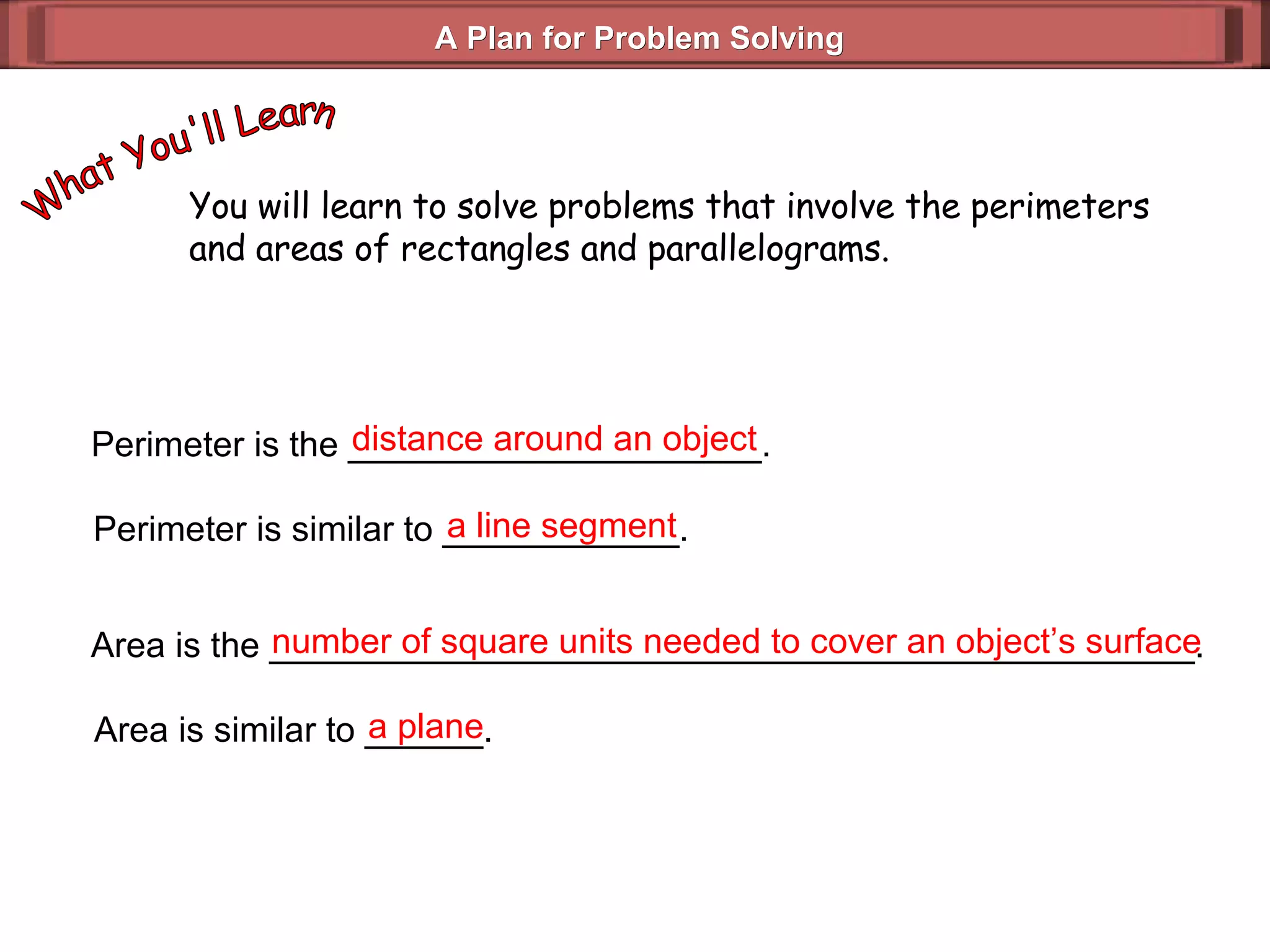 A Plan for Problem Solving

What You'll Learn

You will learn to solve problems that involve the perimeters and areas of rectangles and parallelograms.

Perimeter is the distance around an object.

Perimeter is similar to a line segment.

Area is the number of square units needed to cover an object’s surface.

Area is similar to a plane.